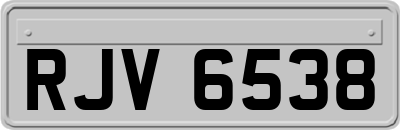 RJV 6538